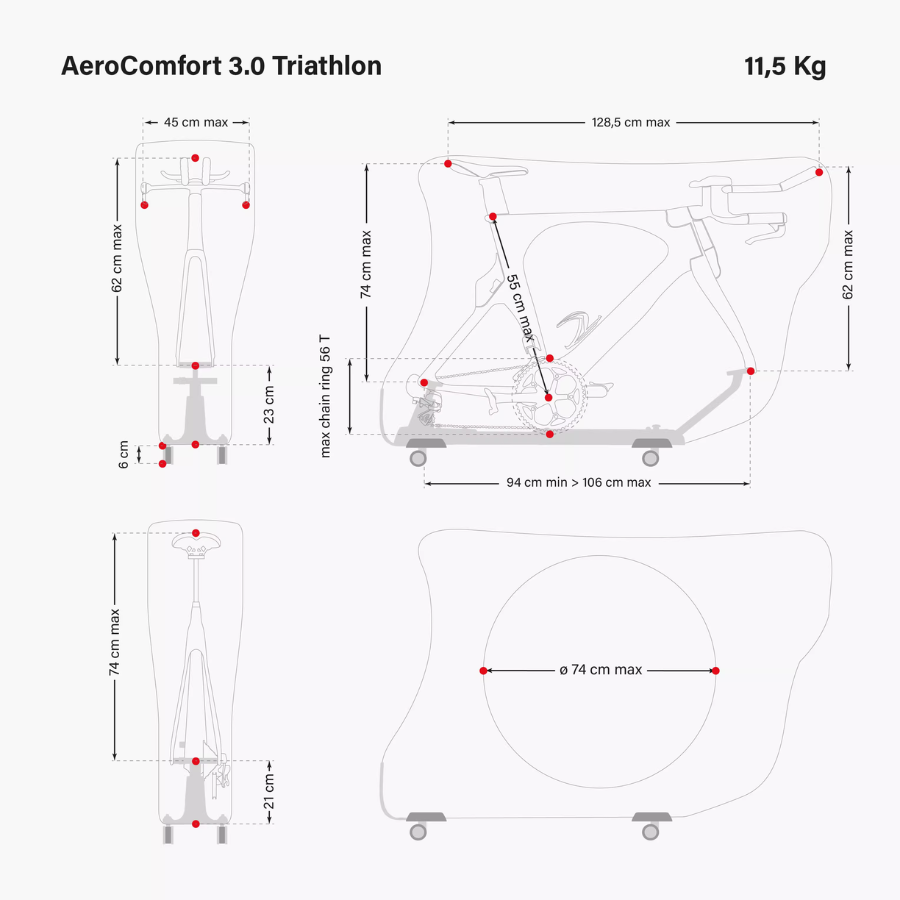 AeroComfort 3.0 Triathlon

11,5 Kg

45 cm max

62 cm max

23 cm

6 cm

128,5 cm max

74 cm max

55 cm max

62 cm max

max chain ring 56 T

94 cm min > 106 cm max

74 cm max

21 cm

ø 74 cm max